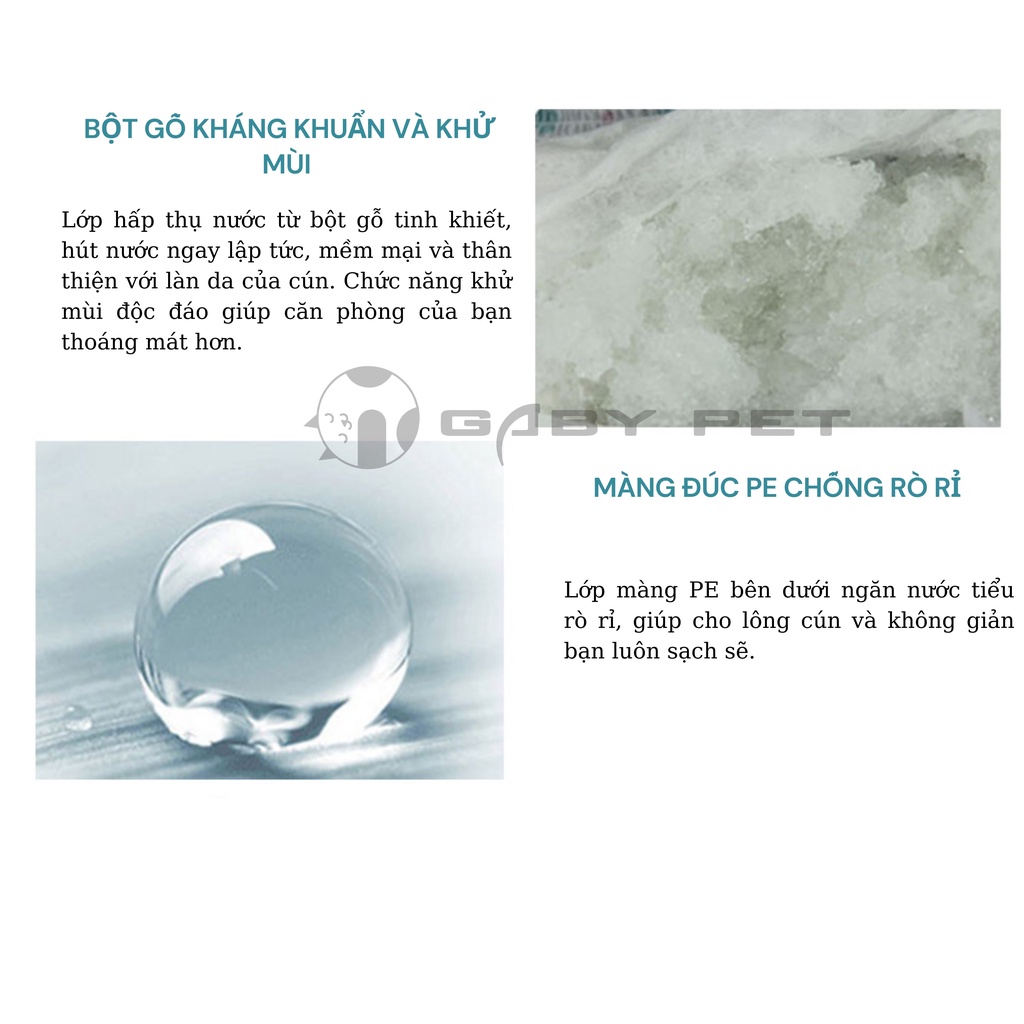 BỘT GỖ KHÁNG KHUẨN VÀ KHỬ MÙI

Lớp hấp thụ nước từ bột gỗ tinh khiết, hút nước ngay lập tức, mềm mại và thân thiện với làn da của cún. Chức năng khử mùi độc đáo giúp căn phòng của bạn thoáng mát hơn.

GABY PET

MÀNG ĐÚC PE CHỐNG RÒ RỈ

Lớp màng PE bên dưới ngăn nước tiểu rò rỉ, giúp cho lông cún và không giản bạn luôn sạch sẽ.